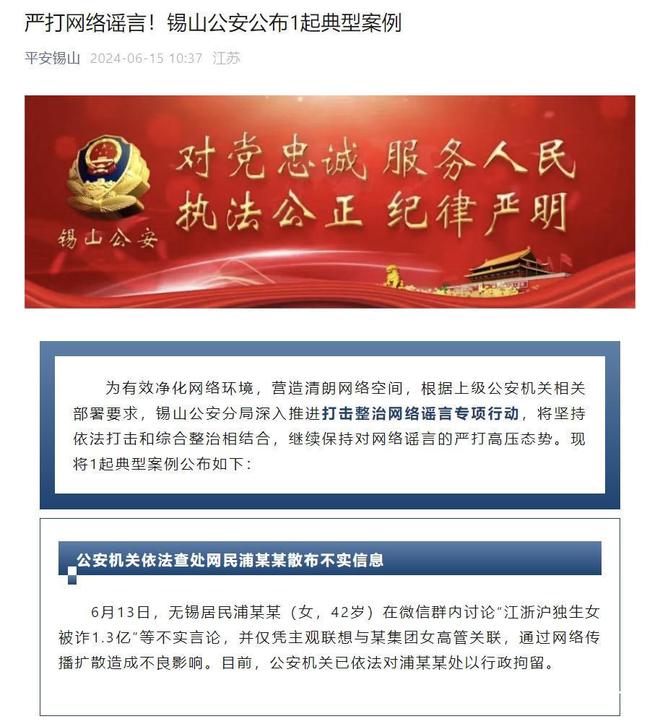 严打网络谣言！锡山公安公布1起典型案例

平安锡山 2024-06-15 10:37 江苏

对党忠诚 服务人民
执法公正 纪律严明

锡山公安

为有效净化网络环境，营造清朗网络空间，根据上级公安机关相关部署要求，锡山公安分局深入推进打击整治网络谣言专项行动，将坚持依法打击和综合整治相结合，继续保持对网络谣言的严打高压态势。现将1起典型案例公布如下：

公安机关依法查处网民浦某某散布不实信息

6月13日，无锡居民浦某某（女，42岁）在微信群内讨论“江浙沪独生女被诈1.3亿”等不实言论，并仅凭主观联想与某集团女高管关联，通过网络传播扩散造成不良影响。目前，公安机关已依法对浦某某处以行政拘留。